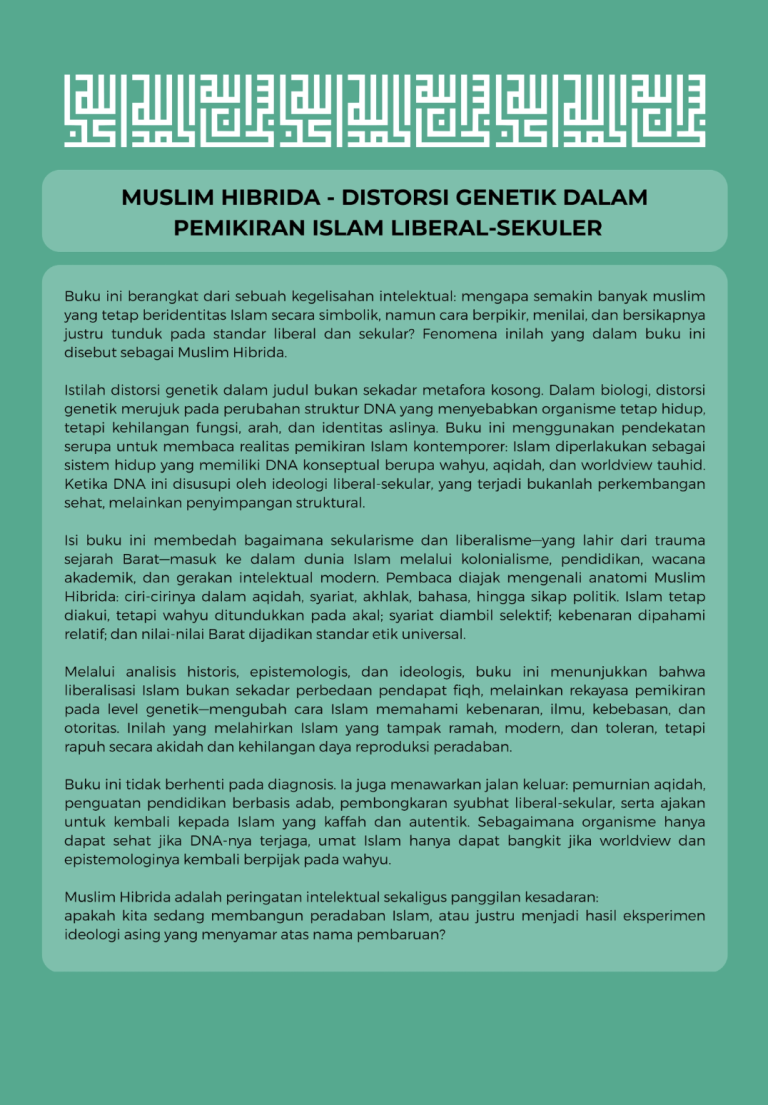 MUSLIM HIBRIDA - DISTORSI GENETIK DALAM PEMIKIRAN ISLAM LIBERAL-SEKULER

Buku ini berangkat dari sebuah kegelisahan intelektual: mengapa semakin banyak muslim yang tetap beridentitas Islam secara simbolik, namun cara berpikir, menilai, dan bersikapnya justru tunduk pada standar liberal dan sekular? Fenomena inilah yang dalam buku ini disebut sebagai Muslim Hibrida.

Istilah distorsi genetik dalam judul bukan sekadar metafora kosong. Dalam biologi, distorsi genetik merujuk pada perubahan struktur DNA yang menyebabkan organisme tetap hidup, tetapi kehilangan fungsi, arah, dan identitas aslinya. Buku ini menggunakan pendekatan serupa untuk membaca realitas pemikiran Islam kontemporer: Islam diperlakukan sebagai sistem hidup yang memiliki DNA konseptual berupa wahyu, aqidah, dan worldview tauhid. Ketika DNA ini disusupi oleh ideologi liberal-sekular, yang terjadi bukanlah perkembangan sehat, melainkan penyimpangan struktural.

Isi buku ini membedah bagaimana sekularisme dan liberalisme—yang lahir dari trauma sejarah Barat—masuk ke dalam dunia Islam melalui kolonialisme, pendidikan, wacana akademik, dan gerakan intelektual modern. Pembaca diajak mengenali anatomi Muslim Hibrida: ciri-cirinya dalam aqidah, syariat, akhlak, bahasa, hingga sikap politik. Islam tetap diakui, tetapi wahyu ditundukkan pada akal; syariat diambil selektif; kebenaran dipahami relatif; dan nilai-nilai Barat dijadikan standar etik universal.

Melalui analisis historis, epistemologis, dan ideologis, buku ini menunjukkan bahwa liberalisasi Islam bukan sekadar perbedaan pendapat fiqh, melainkan rekayasa pemikiran pada level genetik—mengubah cara Islam memahami kebenaran, ilmu, kebebasan, dan otoritas. Inilah yang melahirkan Islam yang tampak ramah, modern, dan toleran, tetapi rapuh secara akidah dan kehilangan daya reproduksi peradaban.

Buku ini tidak berhenti pada diagnosis. Ia juga menawarkan jalan keluar: pemurnian aqidah, penguatan pendidikan berbasis adab, pembongkaran syubhat liberal-sekular, serta ajakan untuk kembali kepada Islam yang kaffah dan autentik. Sebagaimana organisme hanya dapat sehat jika DNA-nya terjaga, umat Islam hanya dapat bangkit jika worldview dan epistemologinya kembali berpijak pada wahyu.

Muslim Hibrida adalah peringatan intelektual sekaligus panggilan kesadaran:
apakah kita sedang membangun peradaban Islam, atau justru menjadi hasil eksperimen ideologi asing yang menyamar atas nama pembaruan?